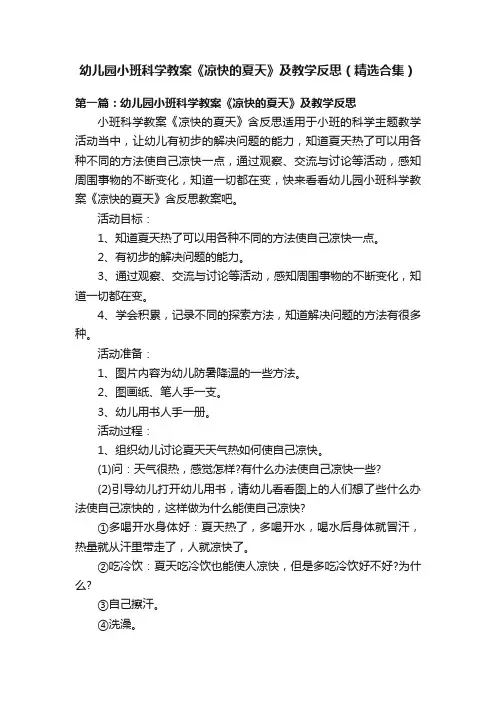 幼儿园小班科学教案《凉快的夏天》及教学反思（精选合集）

第一篇：幼儿园小班科学教案《凉快的夏天》及教学反思

小班科学教案《凉快的夏天》含反思适用于小班的科学主题教学活动当中，让幼儿有初步的解决问题的能力，知道夏天热了可以用各种不同的方法使自己凉快一点，通过观察、交流与讨论等活动，感知周围事物的不断变化，知道一切都在变，快来看看幼儿园小班科学教案《凉快的夏天》含反思教案吧。

活动目标：

1、知道夏天热了可以用各种不同的方法使自己凉快一点。

2、有初步的解决问题的能力。

3、通过观察、交流与讨论等活动，感知周围事物的不断变化，知道一切都在变。

4、学会积累，记录不同的探索方法，知道解决问题的方法有很多种。

活动准备：

1、图片内容为幼儿防暑降温的一些方法。

2、图画纸、笔人手一支。

3、幼儿用书人手一册。

活动过程：

1、组织幼儿讨论夏天天气热如何使自己凉快。

(1)问：天气很热，感觉怎样?有什么办法使自己凉快一些?

(2)引导幼儿打开幼儿用书，请幼儿看看图上的人们想了些什么办法使自己凉快的，这样做为什么能使自己凉快?

①多喝开水身体好：夏天热了，多喝开水，喝水后身体就冒汗，热量就从汗里带走了，人就凉快了。

②吃冷饮：夏天吃冷饮也能使人凉快，但是多吃冷饮好不好?为什么?

③自己擦汗。

④洗澡。